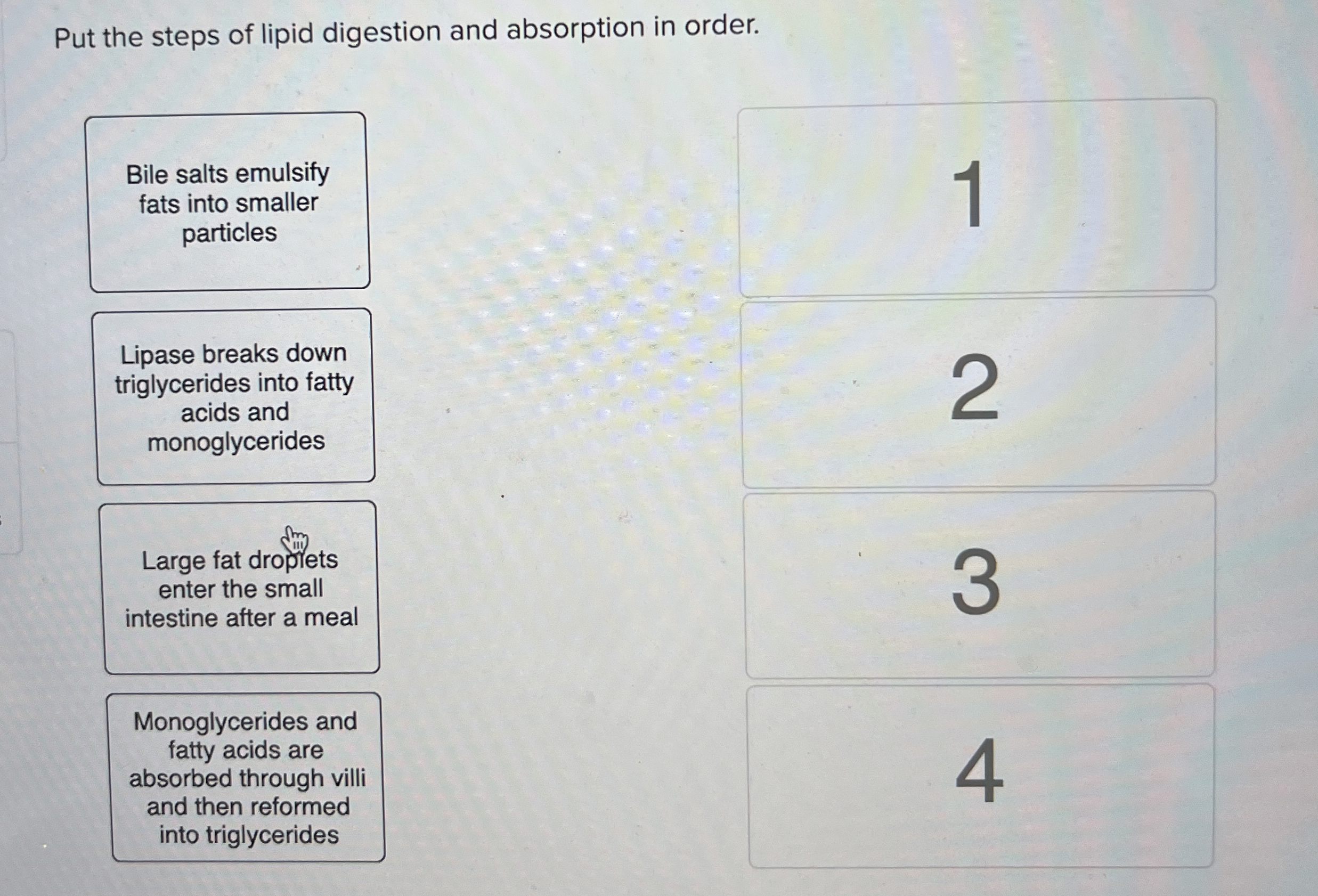 Put the steps of lipid digestion and absorption in order.

Bile salts emulsify fats into smaller particles

Lipase breaks down triglycerides into fatty acids and monoglycerides

Large fat droplets enter the small intestine after a meal

Monoglycerides and fatty acids are absorbed through villi and then reformed into triglycerides

1

2

3

4